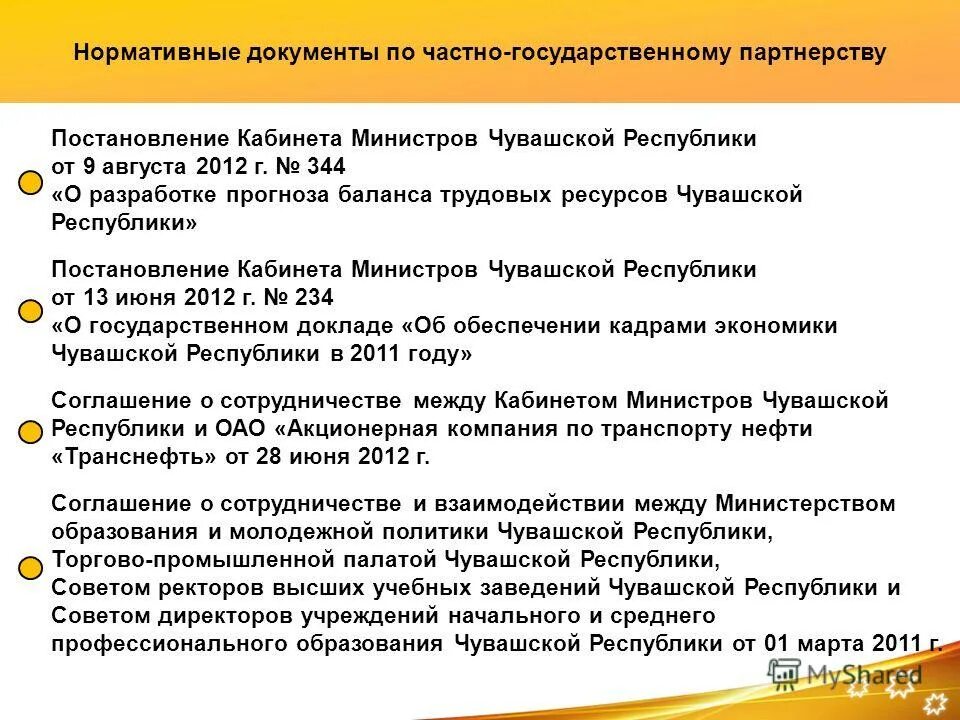 Нормативные документы по частно-государственному партнерству

Постановление Кабинета Министров Чувашской Республики от 9 августа 2012 г. № 344 «О разработке прогноза баланса трудовых ресурсов Чувашской Республики»

Постановление Кабинета Министров Чувашской Республики от 13 июня 2012 г. № 234 «О государственном докладе «Об обеспечении кадрами экономики Чувашской Республики в 2011 году»

Соглашение о сотрудничестве между Кабинетом Министров Чувашской Республики и ОАО «Акционерная компания по транспорту нефти «Транснефть» от 28 июня 2012 г.

Соглашение о сотрудничестве и взаимодействии между Министерством образования и молодежной политики Чувашской Республики, Торгово-промышленной палатой Чувашской Республики, Советом ректоров высших учебных заведений Чувашской Республики и Советом директоров учреждений начального и среднего профессионального образования Чувашской Республики от 01 марта 2011 г.

MyShared